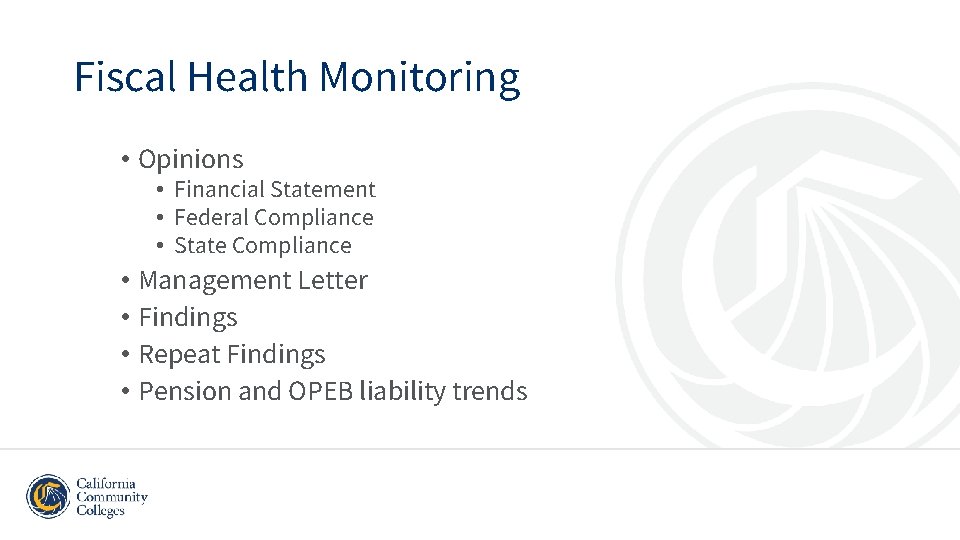 Fiscal Health Monitoring

• Opinions
  • Financial Statement
  • Federal Compliance
  • State Compliance
• Management Letter
• Findings
• Repeat Findings
• Pension and OPEB liability trends

California Community Colleges